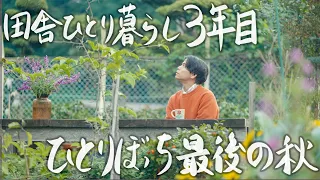 田舎ひとり暮らし3年目

ひとりぼっち最後の秋